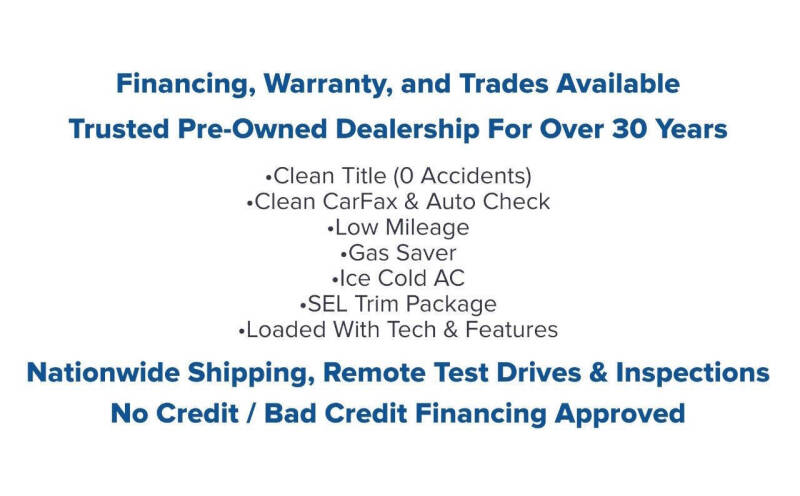 Financing, Warranty, and Trades Available

Trusted Pre-Owned Dealership For Over 30 Years

• Clean Title (0 Accidents)
• Clean CarFax & Auto Check
• Low Mileage
• Gas Saver
• Ice Cold AC
• SEL Trim Package
• Loaded With Tech & Features

Nationwide Shipping, Remote Test Drives & Inspections

No Credit / Bad Credit Financing Approved